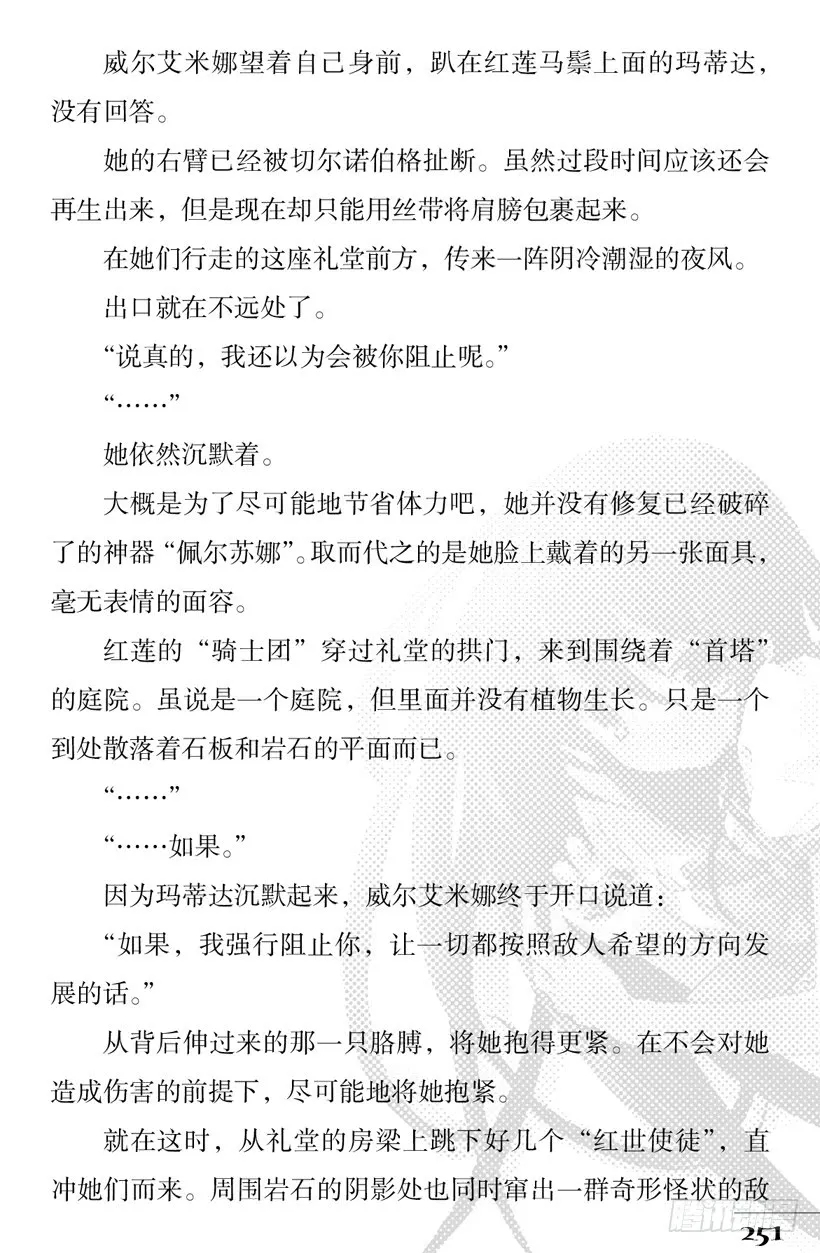 威尔艾米娜望着自己身前，趴在红莲马鬃上面的玛蒂达，没有回答。

她的右臂已经被切尔诺伯格扯断。虽然过段时间应该还会再生出来，但是现在却只能用丝带将肩膀包裹起来。

在她们行走的这座礼堂前方，传来一阵阴冷潮湿的夜风。

出口就在不远处了。

“说真的，我还以为会被你阻止呢。”

“……”

她依然沉默着。

大概是为了尽可能地节省体力吧，她并没有修复已经破碎了的神器“佩尔苏娜”。取而代之的是她脸上戴着的另一张面具，毫无表情的面容。

红莲的“骑士团”穿过礼堂的拱门，来到围绕着“首塔”的庭院。虽说是一个庭院，但里面并没有植物生长。只是一个到处散落着石板和岩石的平面而已。

“……”

“……如果。”

因为玛蒂达沉默起来，威尔艾米娜终于开口说道：

“如果，我强行阻止你，让一切都按照敌人希望的方向发展的话。”

从背后伸过来的那一只胳膊，将她抱得更紧。在不会对她造成伤害的前提下，尽可能地将她抱紧。

就在这时，从礼堂的房梁上跳下好几个“红世使徒”，直冲她们而来。周围岩石的阴影处也同时窜出一群奇形怪状的敌

251